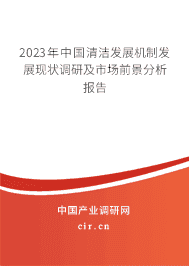 2023年中国清洁发展机制发展现状调研及市场前景分析报告

中国产业调研网
cir.cn